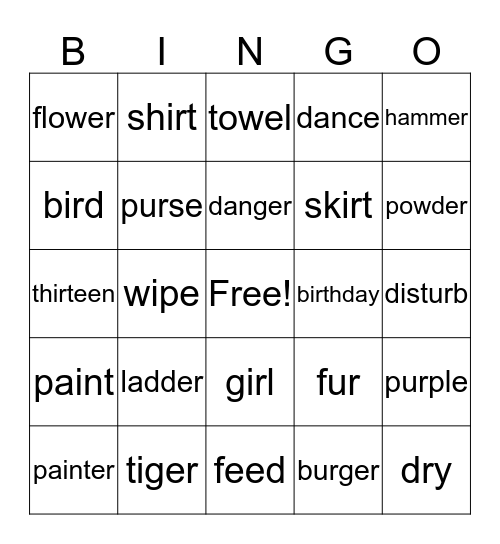 | B | I | N | G | O |
|---|---|---|---|---|
| flower | shirt | towel | dance | hammer |
| bird | purse | danger | skirt | powder |
| thirteen | wipe | Free! | birthday | disturb |
| paint | ladder | girl | fur | purple |
| painter | tiger | feed | burger | dry |